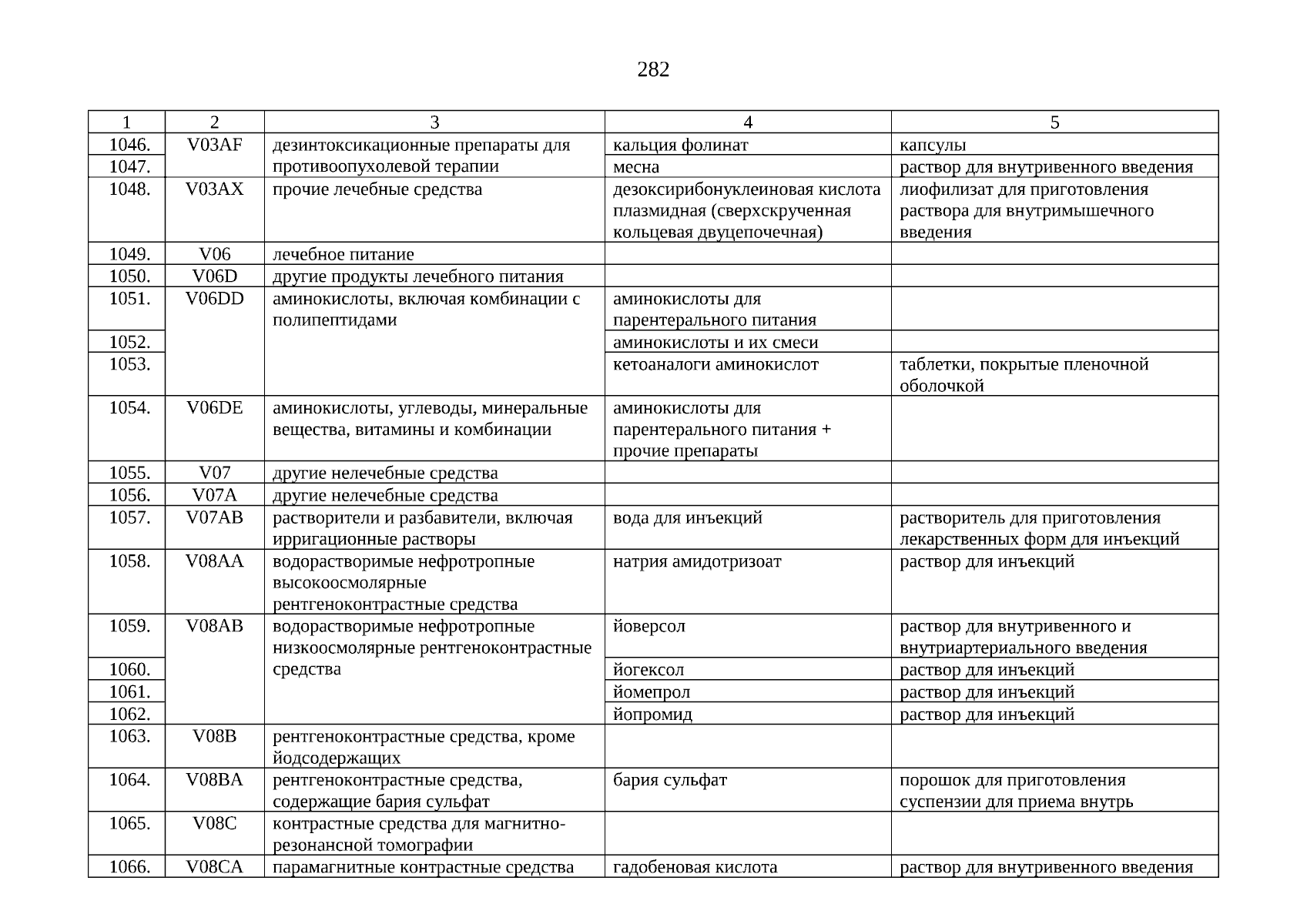 282

| 1 | 2 | 3 | 4 | 5 |
|---|---|---|---|---|
| 1046. | V03AF | дезинтоксикационные препараты для противоопухолевой терапии | кальция фолинат | капсулы |
| 1047. | | | месна | раствор для внутривенного введения |
| 1048. | V03AX | прочие лечебные средства | дезоксирибонуклеиновая кислота плазмидная (сверхскрученная кольцевая двуцепочечная) | лиофилизат для приготовления раствора для внутримышечного введения |
| 1049. | V06 | лечебное питание | | |
| 1050. | V06D | другие продукты лечебного питания | | |
| 1051. | V06DD | аминокислоты, включая комбинации с полипептидами | аминокислоты для парентерального питания | |
| 1052. | | | аминокислоты и их смеси | |
| 1053. | | | кетоаналоги аминокислот | таблетки, покрытые пленочной оболочкой |
| 1054. | V06DE | аминокислоты, углеводы, минеральные вещества, витамины и комбинации | аминокислоты для парентерального питания + прочие препараты | |
| 1055. | V07 | другие нелечебные средства | | |
| 1056. | V07A | другие нелечебные средства | | |
| 1057. | V07AB | растворители и разбавители, включая ирригационные растворы | вода для инъекций | растворитель для приготовления лекарственных форм для инъекций |
| 1058. | V08AA | водорастворимые нефротропные высокоосмолярные рентгеноконтрастные средства | натрия амидотризоат | раствор для инъекций |
| 1059. | V08AB | водорастворимые нефротропные низкоосмолярные рентгеноконтрастные средства | йоверсол | раствор для внутривенного и внутриартериального введения |
| 1060. | | | йогексол | раствор для инъекций |
| 1061. | | | йомепрол | раствор для инъекций |
| 1062. | | | йопромид | раствор для инъекций |
| 1063. | V08B | рентгеноконтрастные средства, кроме йодсодержащих | | |
| 1064. | V08BA | рентгеноконтрастные средства, содержащие бария сульфат | бария сульфат | порошок для приготовления суспензии для приема внутрь |
| 1065. | V08C | контрастные средства для магнитно-резонансной томографии | | |
| 1066. | V08CA | парамагнитные контрастные средства | гадобеновая кислота | раствор для внутривенного введения |